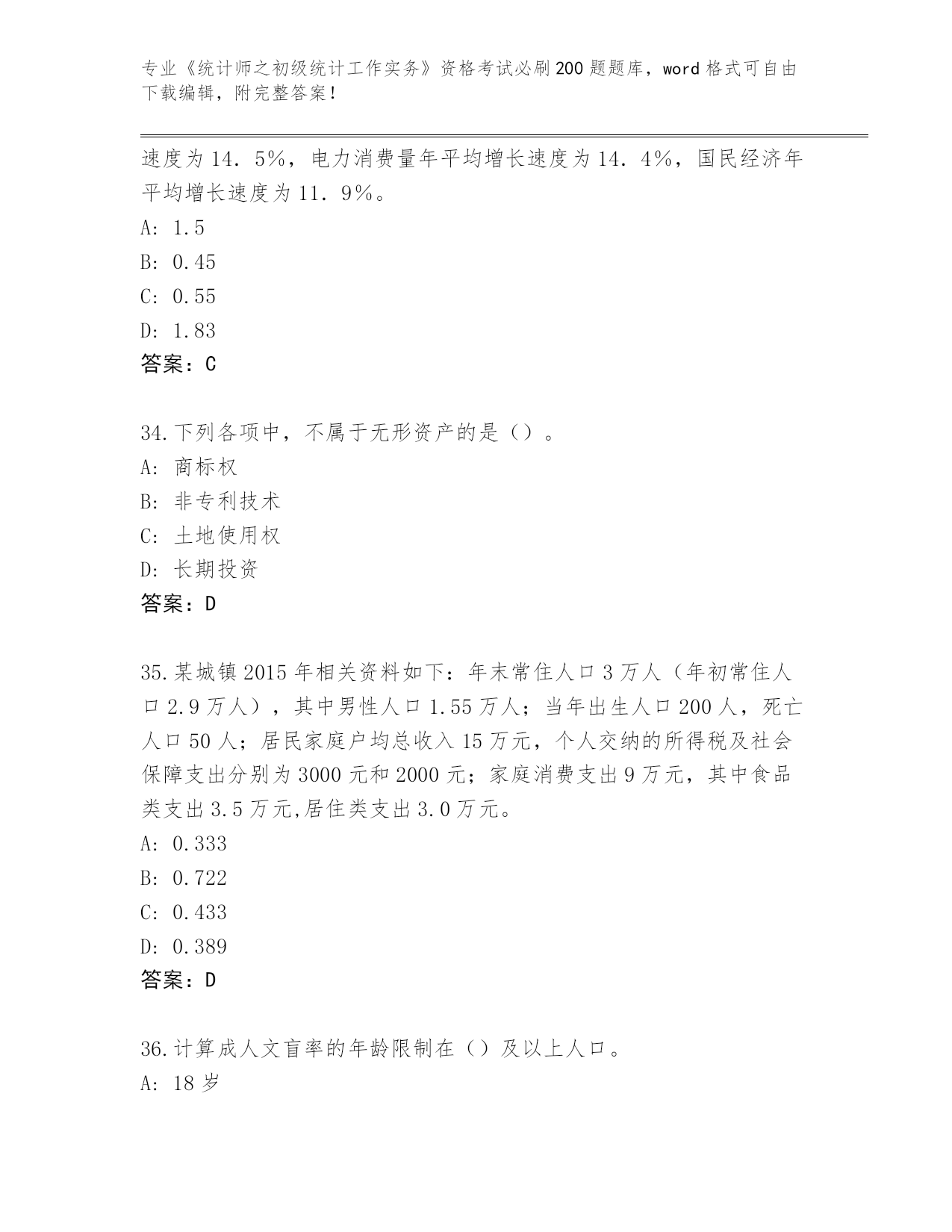 专业《统计师之初级统计工作实务》资格考试必刷200题题库，word格式可自由下载编辑，附完整答案！

速度为14．5%，电力消费量年平均增长速度为14．4%，国民经济年平均增长速度为11．9%。
A: 1.5
B: 0.45
C: 0.55
D: 1.83
答案：C

34.下列各项中，不属于无形资产的是（）。
A: 商标权
B: 非专利技术
C: 土地使用权
D: 长期投资
答案：D

35.某城镇2015年相关资料如下：年末常住人口3万人（年初常住人口2.9万人），其中男性人口1.55万人；当年出生人口200人，死亡人口50人；居民家庭户均总收入15万元，个人交纳的所得税及社会保障支出分别为3000元和2000元；家庭消费支出9万元，其中食品类支出3.5万元,居住类支出3.0万元。
A: 0.333
B: 0.722
C: 0.433
D: 0.389
答案：D

36.计算成人文盲率的年龄限制在（）及以上人口。
A: 18岁